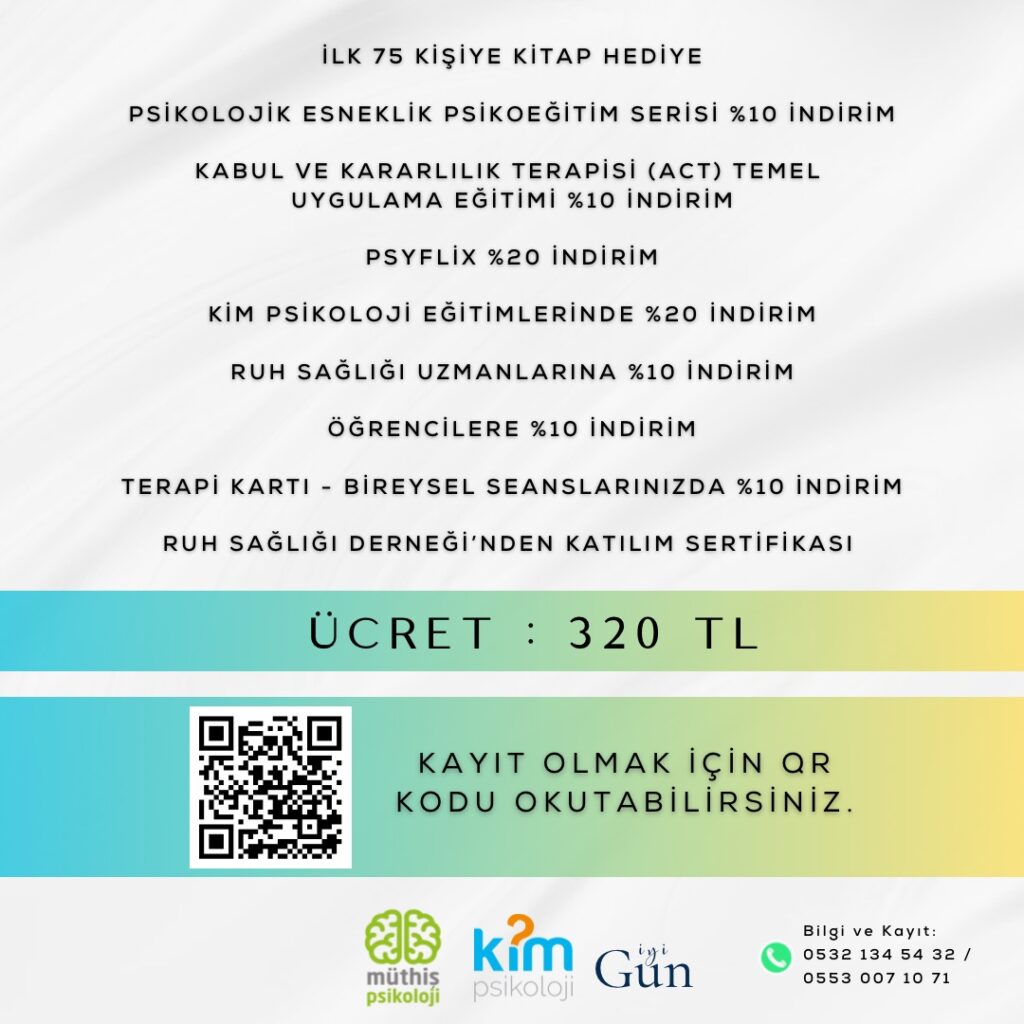 İLK 75 KİŞİYE KİTAP HEDİYE

PSİKOLOJİK ESNEKLİK PSİKOEĞİTİM SERİSİ %10 İNDİRİM

KABUL VE KARARLILIK TERAPİSİ (ACT) TEMEL UYGULAMA EĞİTİMİ %10 İNDİRİM

PSYFLIX %20 İNDİRİM

KİM PSİKOLOJİ EĞİTİMLERİNDE %20 İNDİRİM

RUH SAĞLIĞI UZMANLARINA %10 İNDİRİM

ÖĞRENCİLERE %10 İNDİRİM

TERAPİ KARTI - BİREYSEL SEANSLARINIZDA %10 İNDİRİM

RUH SAĞLIĞI DERNEĞİ'NDEN KATILIM SERTİFİKASI

ÜCRET : 320 TL

KAYIT OLMAK İÇİN QR KODU OKUTABİLİRSİNİZ.

müthiş psikoloji

kim psikoloji

iyi Gün

Bilgi ve Kayıt:
0532 134 54 32 /
0553 007 10 71